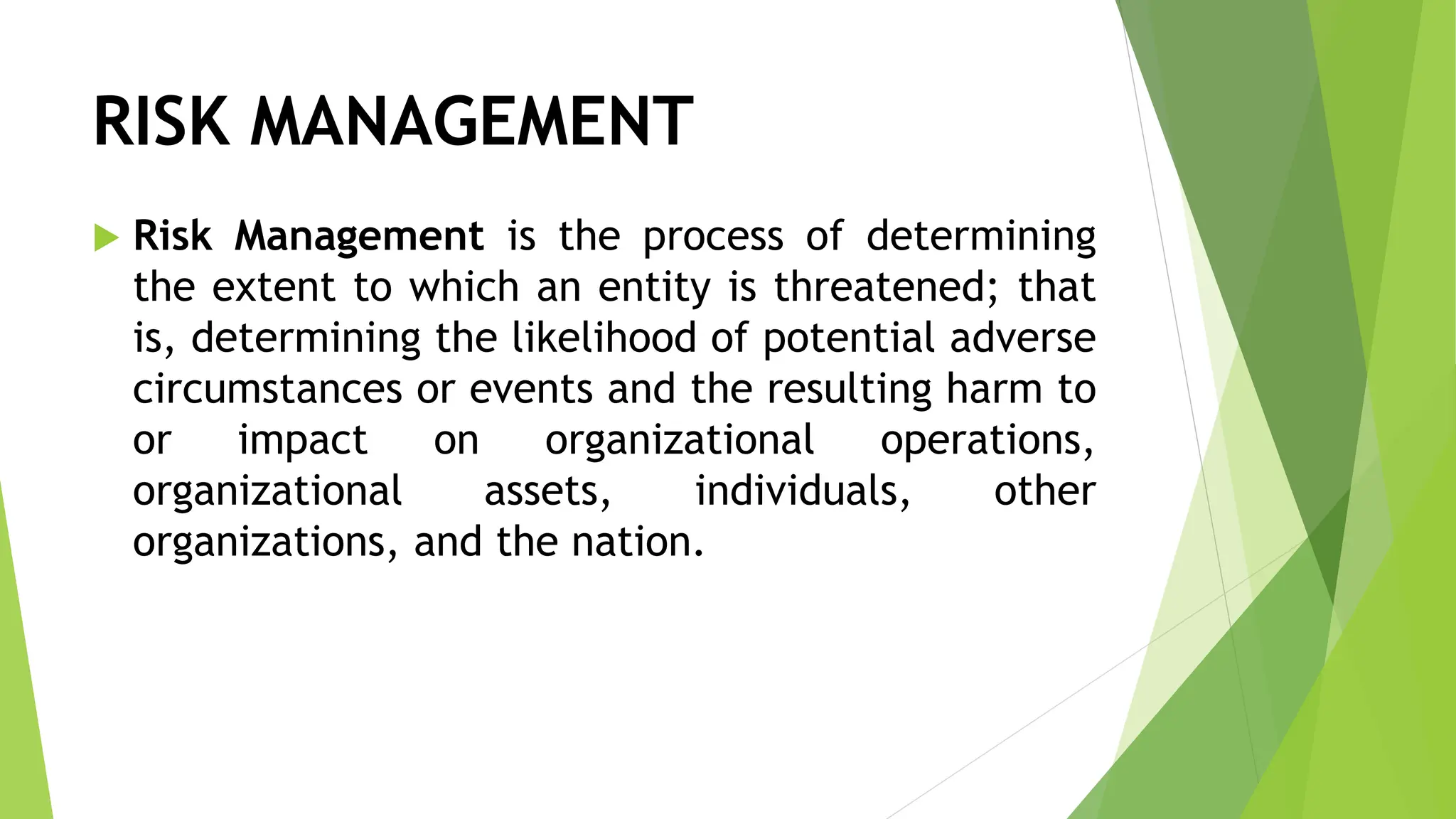 RISK MANAGEMENT

Risk Management is the process of determining the extent to which an entity is threatened; that is, determining the likelihood of potential adverse circumstances or events and the resulting harm to or impact on organizational operations, organizational assets, individuals, other organizations, and the nation.